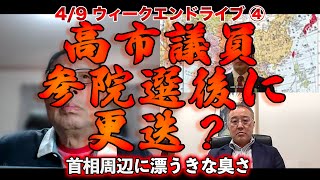 4/9 ウィークエンドライブ ④

高市議員
参院選後に
更迭？

首相周辺に漂うきな臭さ